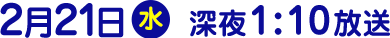 2月21日 水 深夜1:10放送